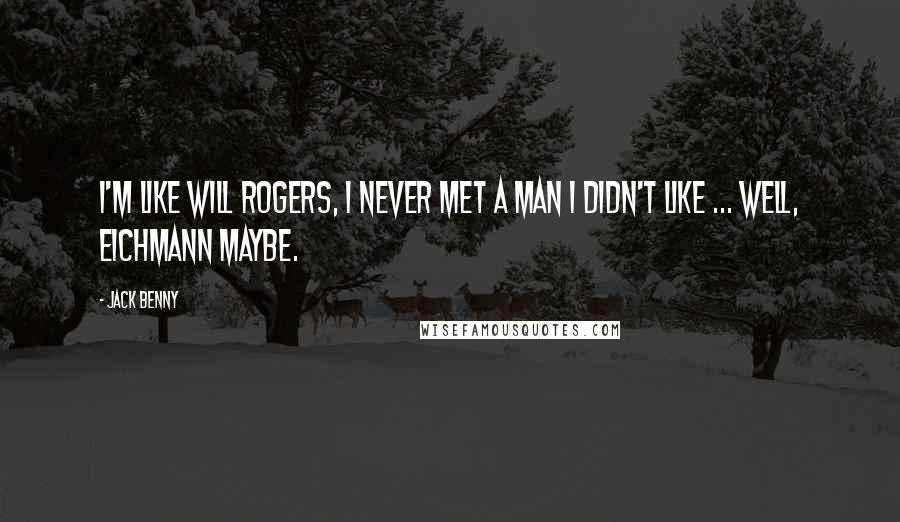 I'M LIKE WILL ROGERS, I NEVER MET A MAN I DIDN'T LIKE ... WELL, EICHMANN MAYBE.

- JACK BENNY

WISEFAMOUSQUOTES.COM